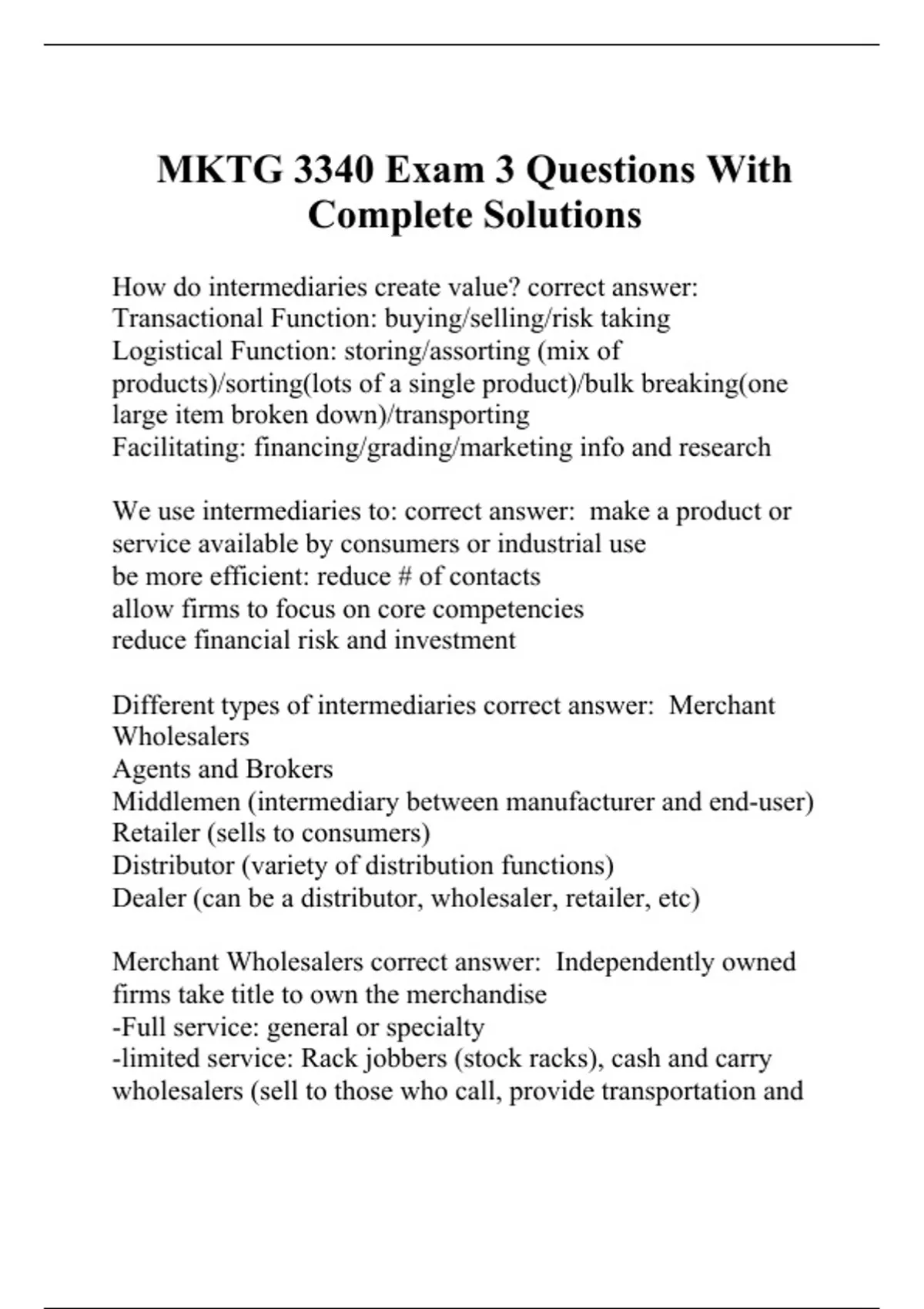 MKTG 3340 Exam 3 Questions With Complete Solutions

How do intermediaries create value? correct answer:
Transactional Function: buying/selling/risk taking
Logistical Function: storing/assorting (mix of products)/sorting(lots of a single product)/bulk breaking(one large item broken down)/transporting
Facilitating: financing/grading/marketing info and research

We use intermediaries to: correct answer: make a product or service available by consumers or industrial use
be more efficient: reduce # of contacts
allow firms to focus on core competencies
reduce financial risk and investment

Different types of intermediaries correct answer: Merchant Wholesalers
Agents and Brokers
Middlemen (intermediary between manufacturer and end-user)
Retailer (sells to consumers)
Distributor (variety of distribution functions)
Dealer (can be a distributor, wholesaler, retailer, etc)

Merchant Wholesalers correct answer: Independently owned firms take title to own the merchandise
-Full service: general or specialty
-limited service: Rack jobbers (stock racks), cash and carry wholesalers (sell to those who call, provide transportation and